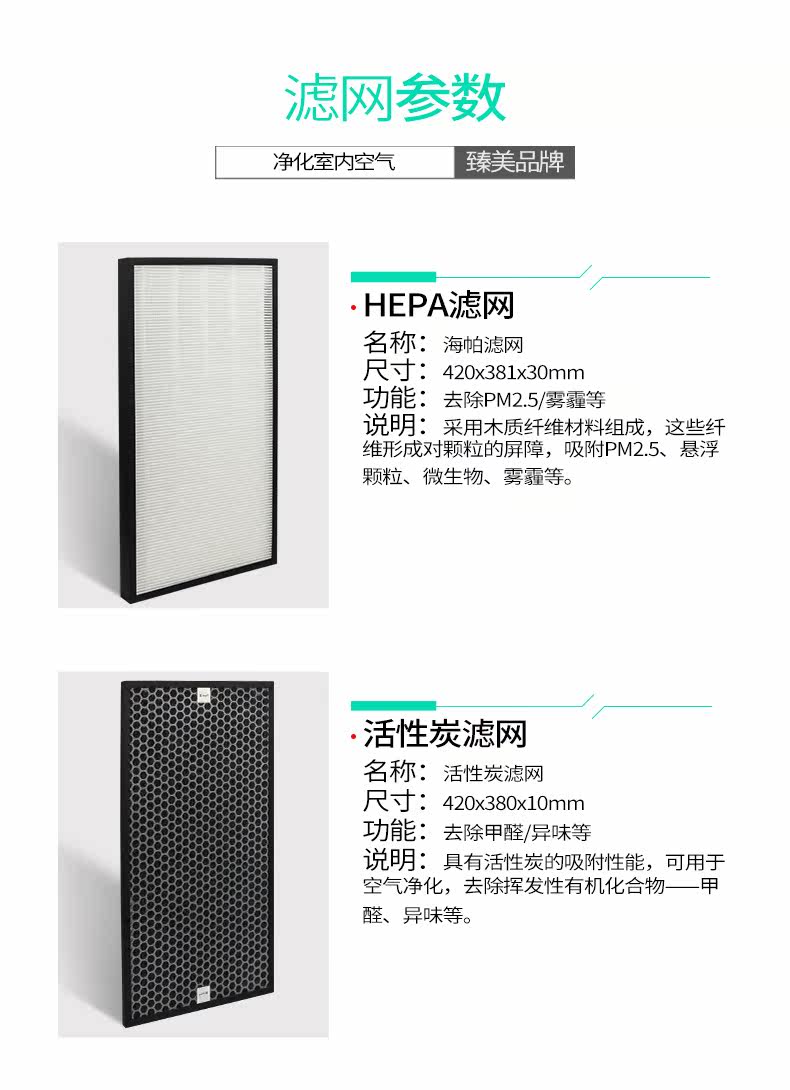 滤网参数

净化室内空气 臻美品牌

· HEPA滤网

名称：海帕滤网

尺寸：420x381x30mm

功能：去除PM2.5/雾霾等

说明：采用木质纤维材料组成，这些纤维形成对颗粒的屏障，吸附PM2.5、悬浮颗粒、微生物、雾霾等。

· 活性炭滤网

名称：活性炭滤网

尺寸：420x380x10mm

功能：去除甲醛/异味等

说明：具有活性炭的吸附性能，可用于空气净化，去除挥发性有机化合物——甲醛、异味等。